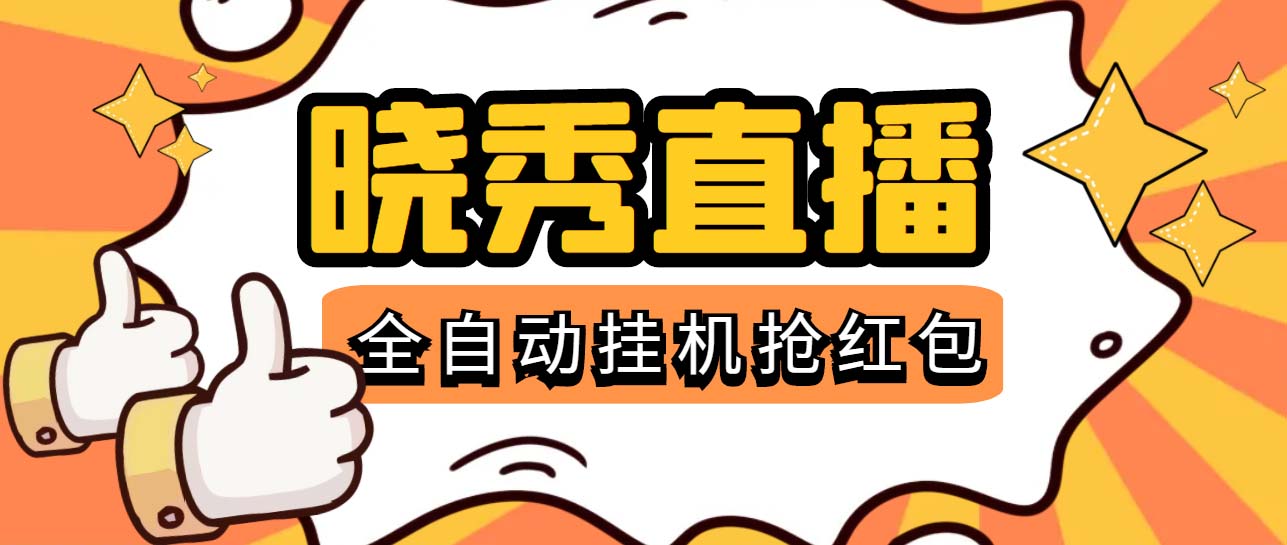 晓秀直播

全自动挂机抢红包